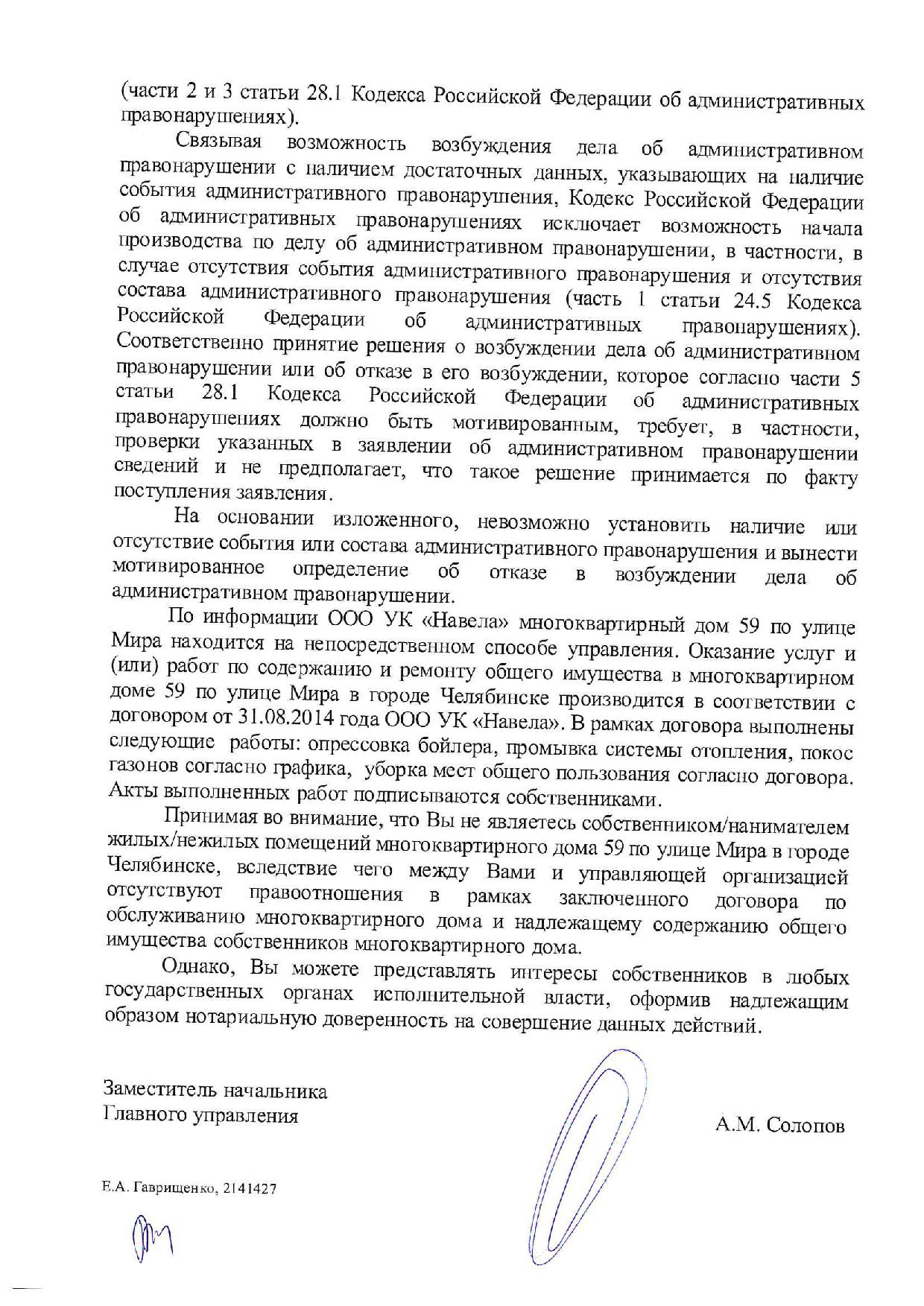 (части 2 и 3 статьи 28.1 Кодекса Российской Федерации об административных правонарушениях).

Связывая возможность возбуждения дела об административном правонарушении с наличием достаточных данных, указывающих на наличие события административного правонарушения, Кодекс Российской Федерации об административных правонарушениях исключает возможность начала производства по делу об административном правонарушении, в частности, в случае отсутствия события административного правонарушения и отсутствия состава административного правонарушения (часть 1 статьи 24.5 Кодекса Российской Федерации об административных правонарушениях). Соответственно принятие решения о возбуждении дела об административном правонарушении или об отказе в его возбуждении, которое согласно части 5 статьи 28.1 Кодекса Российской Федерации об административных правонарушениях должно быть мотивированным, требует, в частности, проверки указанных в заявлении об административном правонарушении сведений и не предполагает, что такое решение принимается по факту поступления заявления.

На основании изложенного, невозможно установить наличие или отсутствие события или состава административного правонарушения и вынести мотивированное определение об отказе в возбуждении дела об административном правонарушении.

По информации ООО УК «Навела» многоквартирный дом 59 по улице Мира находится на непосредственном способе управления. Оказание услуг и (или) работ по содержанию и ремонту общего имущества в многоквартирном доме 59 по улице Мира в городе Челябинске производится в соответствии с договором от 31.08.2014 года ООО УК «Навела». В рамках договора выполнены следующие работы: опрессовка бойлера, промывка системы отопления, покос газонов согласно графика, уборка мест общего пользования согласно договора. Акты выполненных работ подписываются собственниками.

Принимая во внимание, что Вы не являетесь собственником/нанимателем жилых/нежилых помещений многоквартирного дома 59 по улице Мира в городе Челябинске, вследствие чего между Вами и управляющей организацией отсутствуют правоотношения в рамках заключенного договора по обслуживанию многоквартирного дома и надлежащему содержанию общего имущества собственников многоквартирного дома.

Однако, Вы можете представлять интересы собственников в любых государственных органах исполнительной власти, оформив надлежащим образом нотариальную доверенность на совершение данных действий.

Заместитель начальника
Главного управления

А.М. Солопов

Е.А. Гаврищенко, 2141427